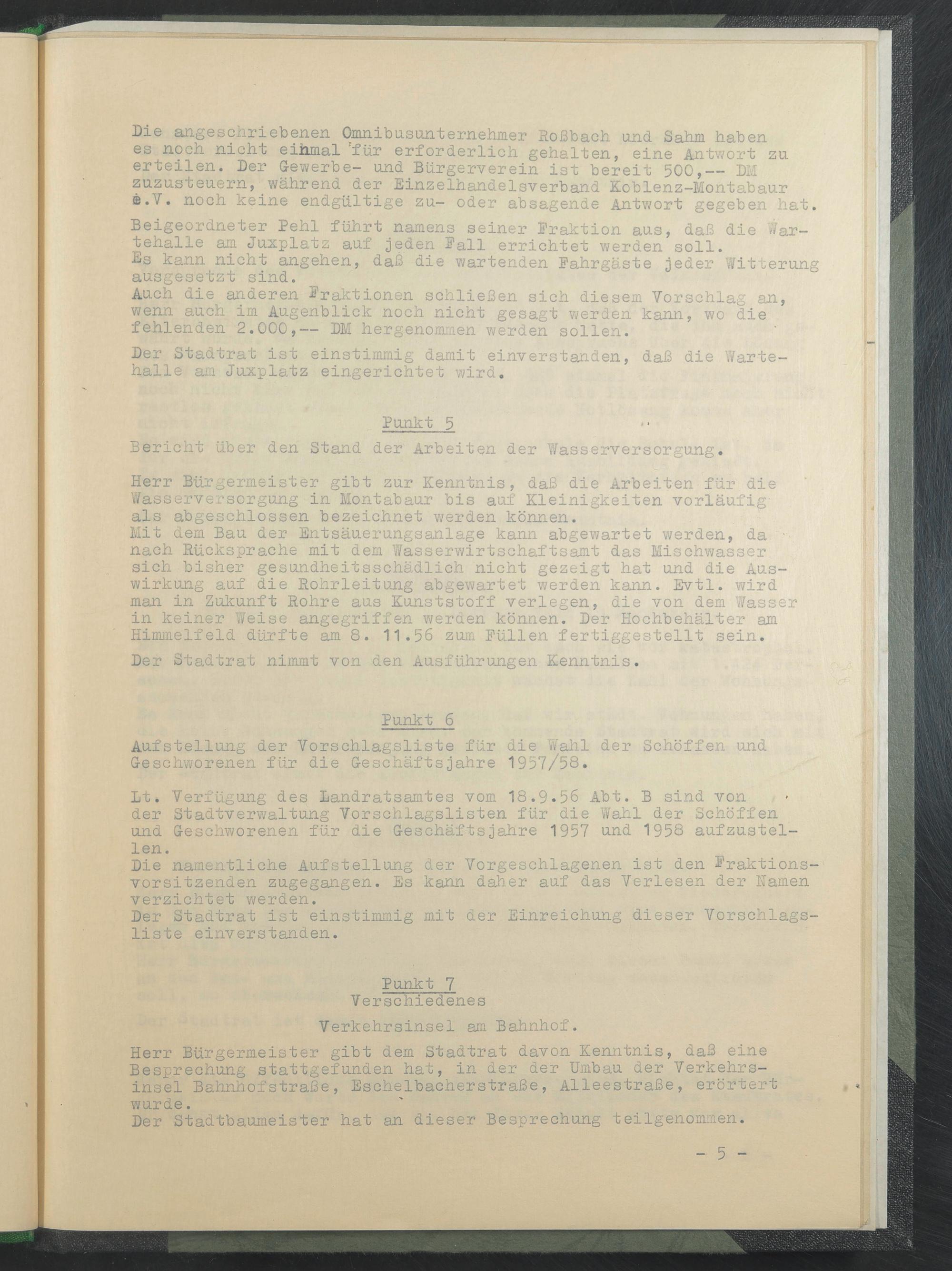 Die angeschriebenen Omnibusunternehmer Roßbach und Sahm haben es noch nicht einmal für erforderlich gehalten, eine Antwort zu erteilen. Der Gewerbe- und Bürgerverein ist bereit 500,-- DM zuzusteuern, während der Einzelhandelsverband Koblenz-Montabaur e.V. noch keine endgültige zu- oder absagende Antwort gegeben hat.

Beigeordneter Pehl führt namens seiner Fraktion aus, daß die Wartehalle am Juxplatz auf jeden Fall errichtet werden soll.
Es kann nicht angehen, daß die wartenden Fahrgäste jeder Witterung ausgesetzt sind.
Auch die anderen Fraktionen schließen sich diesem Vorschlag an, wenn auch im Augenblick noch nicht gesagt werden kann, wo die fehlenden 2.000,-- DM hergenommen werden sollen.

Der Stadtrat ist einstimmig damit einverstanden, daß die Wartehalle am Juxplatz eingerichtet wird.

Punkt 5
Bericht über den Stand der Arbeiten der Wasserversorgung.

Herr Bürgermeister gibt zur Kenntnis, daß die Arbeiten für die Wasserversorgung in Montabaur bis auf Kleinigkeiten vorläufig als abgeschlossen bezeichnet werden können.
Mit dem Bau der Entsäuerungsanlage kann abgewartet werden, da nach Rücksprache mit dem Wasserwirtschaftsamt das Mischwasser sich bisher gesundheitsschädlich nicht gezeigt hat und die Auswirkung auf die Rohrleitung abgewartet werden kann. Evtl. wird man in Zukunft Rohre aus Kunststoff verlegen, die von dem Wasser in keiner Weise angegriffen werden können. Der Hochbehälter am Himmelfeld dürfte am 8. 11.56 zum Füllen fertiggestellt sein.

Der Stadtrat nimmt von den Ausführungen Kenntnis.

Punkt 6
Aufstellung der Vorschlagsliste für die Wahl der Schöffen und Geschworenen für die Geschäftsjahre 1957/58.

Lt. Verfügung des Landratsamtes vom 18.9.56 Abt. B sind von der Stadtverwaltung Vorschlagslisten für die Wahl der Schöffen und Geschworenen für die Geschäftsjahre 1957 und 1958 aufzustellen.
Die namentliche Aufstellung der Vorgeschlagenen ist den Fraktionsvorsitzenden zugegangen. Es kann daher auf das Verlesen der Namen verzichtet werden.
Der Stadtrat ist einstimmig mit der Einreichung dieser Vorschlagsliste einverstanden.

Punkt 7
Verschiedenes
Verkehrsinsel am Bahnhof.

Herr Bürgermeister gibt dem Stadtrat davon Kenntnis, daß eine Besprechung stattgefunden hat, in der der Umbau der Verkehrsinsel Bahnhofstraße, Eschelbacherstraße, Alleestraße, erörtert wurde.
Der Stadtbaumeister hat an dieser Besprechung teilgenommen.

- 5 -